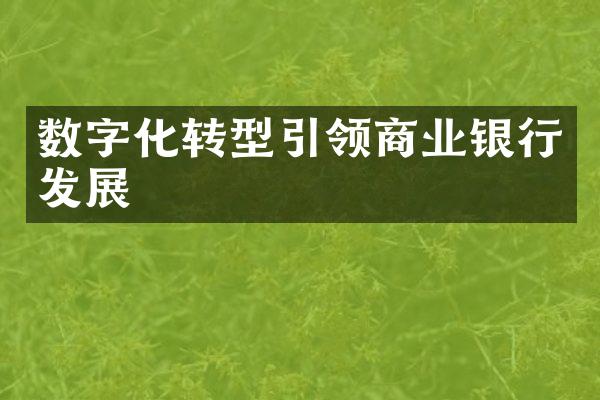 数字化转型引领商业银行发展